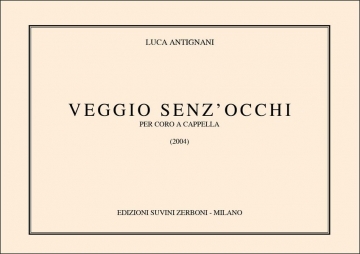 LUCA ANTIGNANI

VEGGIO SENZ'OCCHI
PER CORO A CAPPELLA

(2004)

EDIZIONI SUVINI ZERBONI - MILANO